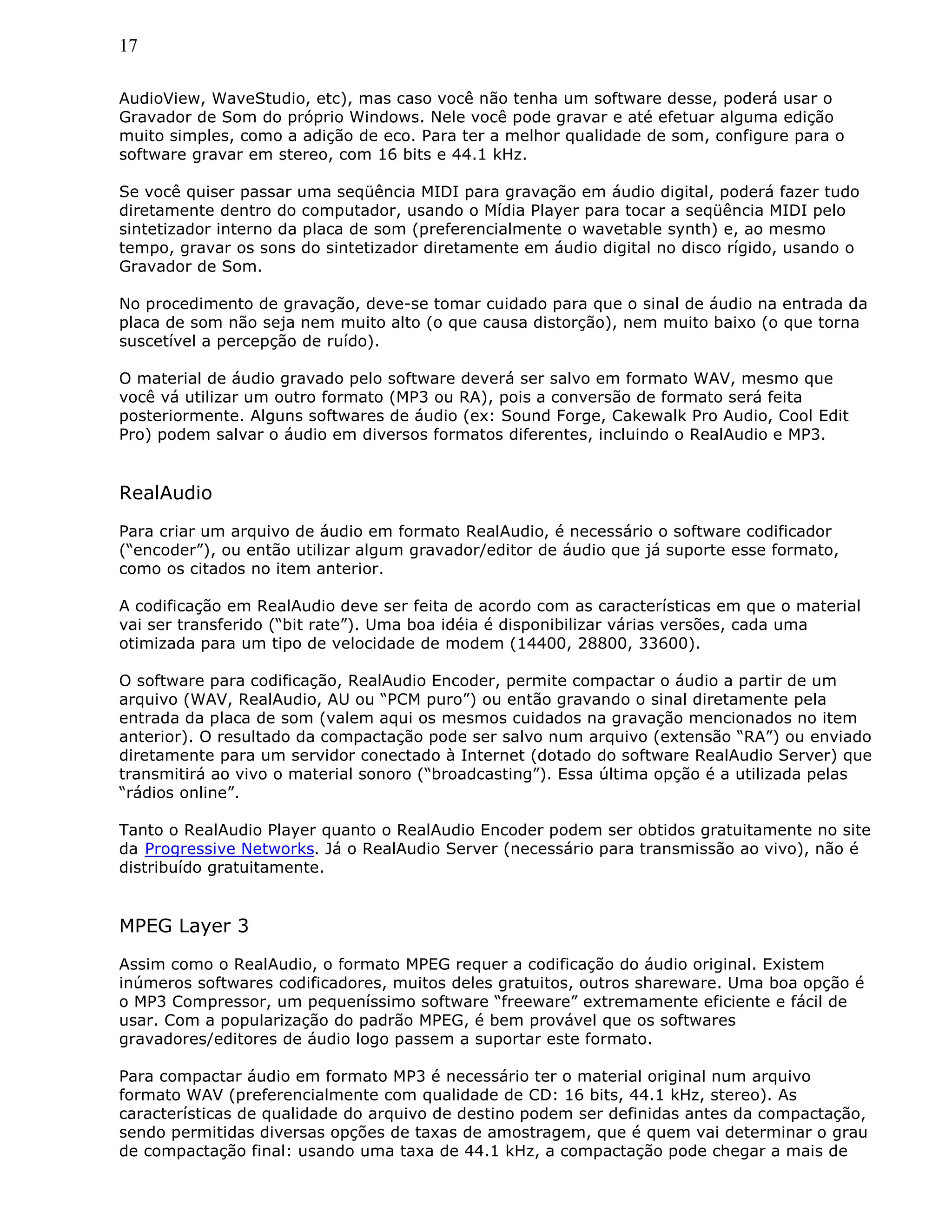 17

AudioView, WaveStudio, etc), mas caso você não tenha um software desse, poderá usar o Gravador de Som do próprio Windows. Nele você pode gravar e até efetuar alguma edição muito simples, como a adição de eco. Para ter a melhor qualidade de som, configure para o software gravar em stereo, com 16 bits e 44.1 kHz.

Se você quiser passar uma seqüência MIDI para gravação em áudio digital, poderá fazer tudo diretamente dentro do computador, usando o Mídia Player para tocar a seqüência MIDI pelo sintetizador interno da placa de som (preferencialmente o wavetable synth) e, ao mesmo tempo, gravar os sons do sintetizador diretamente em áudio digital no disco rígido, usando o Gravador de Som.

No procedimento de gravação, deve-se tomar cuidado para que o sinal de áudio na entrada da placa de som não seja nem muito alto (o que causa distorção), nem muito baixo (o que torna suscetível a percepção de ruído).

O material de áudio gravado pelo software deverá ser salvo em formato WAV, mesmo que você vá utilizar um outro formato (MP3 ou RA), pois a conversão de formato será feita posteriormente. Alguns softwares de áudio (ex: Sound Forge, Cakewalk Pro Audio, Cool Edit Pro) podem salvar o áudio em diversos formatos diferentes, incluindo o RealAudio e MP3.

RealAudio

Para criar um arquivo de áudio em formato RealAudio, é necessário o software codificador ("encoder"), ou então utilizar algum gravador/editor de áudio que já suporte esse formato, como os citados no item anterior.

A codificação em RealAudio deve ser feita de acordo com as características em que o material vai ser transferido ("bit rate"). Uma boa idéia é disponibilizar várias versões, cada uma otimizada para um tipo de velocidade de modem (14400, 28800, 33600).

O software para codificação, RealAudio Encoder, permite compactar o áudio a partir de um arquivo (WAV, RealAudio, AU ou "PCM puro") ou então gravando o sinal diretamente pela entrada da placa de som (valem aqui os mesmos cuidados na gravação mencionados no item anterior). O resultado da compactação pode ser salvo num arquivo (extensão "RA") ou enviado diretamente para um servidor conectado à Internet (dotado do software RealAudio Server) que transmitirá ao vivo o material sonoro ("broadcasting"). Essa última opção é a utilizada pelas "rádios online".

Tanto o RealAudio Player quanto o RealAudio Encoder podem ser obtidos gratuitamente no site da Progressive Networks. Já o RealAudio Server (necessário para transmissão ao vivo), não é distribuído gratuitamente.

MPEG Layer 3

Assim como o RealAudio, o formato MPEG requer a codificação do áudio original. Existem inúmeros softwares codificadores, muitos deles gratuitos, outros shareware. Uma boa opção é o MP3 Compressor, um pequeníssimo software "freeware" extremamente eficiente e fácil de usar. Com a popularização do padrão MPEG, é bem provável que os softwares gravadores/editores de áudio logo passem a suportar este formato.

Para compactar áudio em formato MP3 é necessário ter o material original num arquivo formato WAV (preferencialmente com qualidade de CD: 16 bits, 44.1 kHz, stereo). As características de qualidade do arquivo de destino podem ser definidas antes da compactação, sendo permitidas diversas opções de taxas de amostragem, que é quem vai determinar o grau de compactação final: usando uma taxa de 44.1 kHz, a compactação pode chegar a mais de